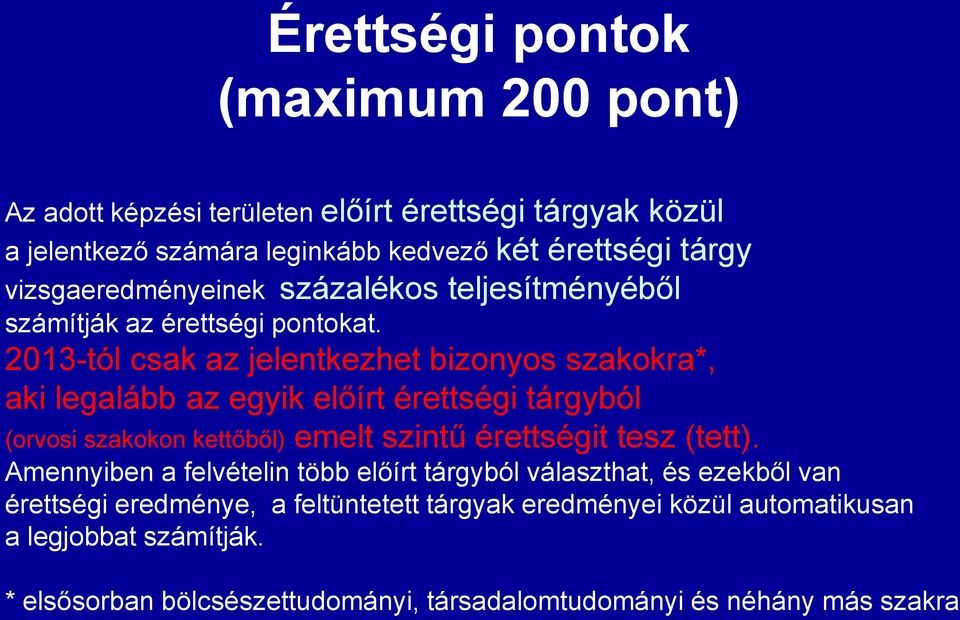 Érettségi pontok
(maximum 200 pont)

Az adott képzési területen előírt érettségi tárgyak közül a jelentkező számára leginkább kedvező két érettségi tárgy vizsgaeredményeinek százalékos teljesítményéből számítják az érettségi pontokat.
2013-tól csak az jelentkezhet bizonyos szakokra*, aki legalább az egyik előírt érettségi tárgyból (orvosi szakokon kettőből) emelt szintű érettségit tesz (tett).
Amennyiben a felvételin több előírt tárgyból választhat, és ezekből van érettségi eredménye, a feltüntetett tárgyak eredményei közül automatikusan a legjobbat számítják.

* elsősorban bölcsészettudományi, társadalomtudományi és néhány más szakra